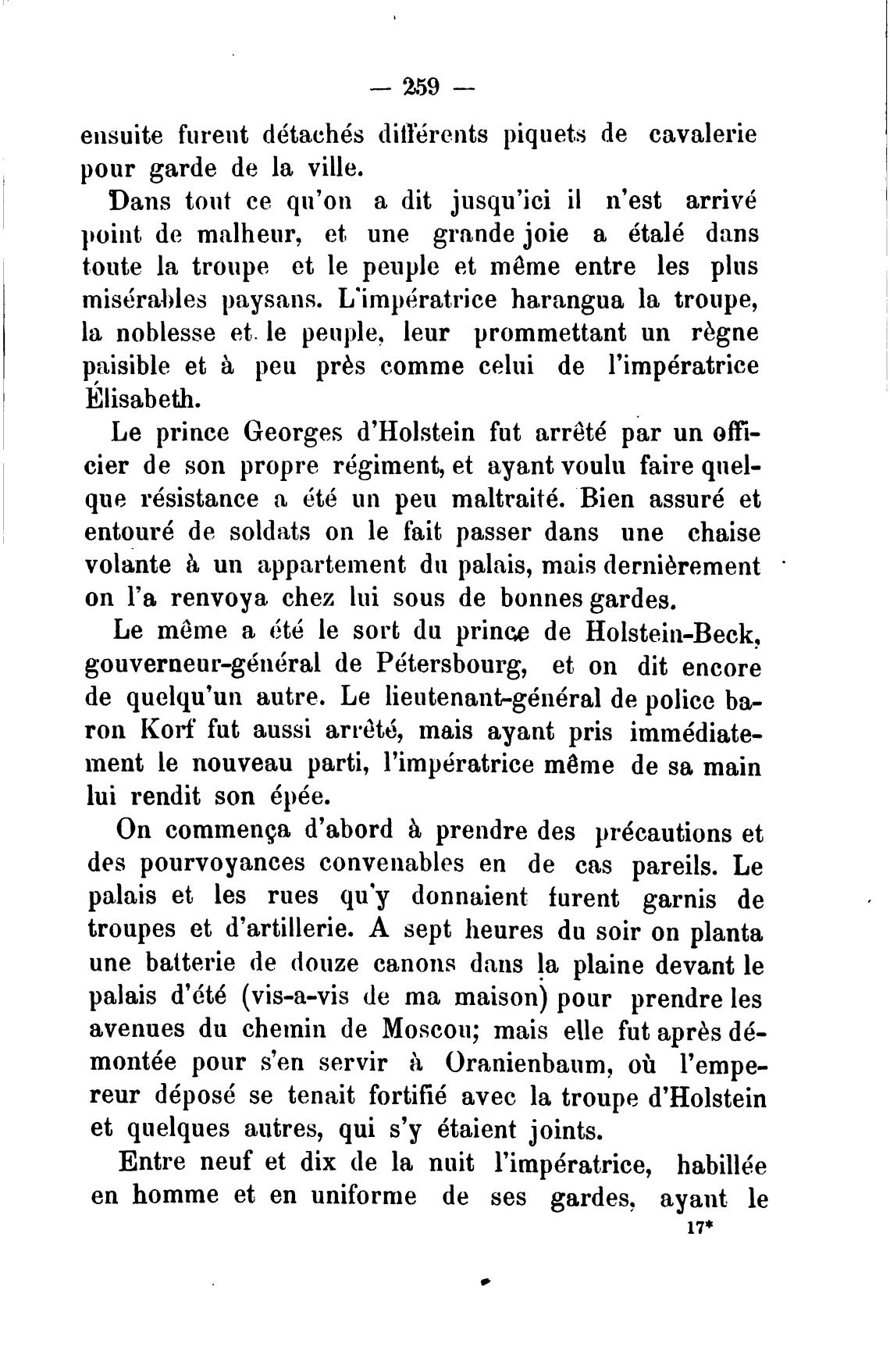 — 259 —

ensuite furent détachés différents piquets de cavalerie pour garde de la ville.

Dans tout ce qu'on a dit jusqu'ici il n'est arrivé point de malheur, et une grande joie a étalé dans toute la troupe et le peuple et même entre les plus misérables paysans. L'impératrice harangua la troupe, la noblesse et le peuple, leur prommettant un règne paisible et à peu près comme celui de l'impératrice Élisabeth.

Le prince Georges d'Holstein fut arrêté par un officier de son propre régiment, et ayant voulu faire quelque résistance a été un peu maltraité. Bien assuré et entouré de soldats on le fait passer dans une chaise volante à un appartement du palais, mais dernièrement on l'a renvoya chez lui sous de bonnes gardes.

Le même a été le sort du prince de Holstein-Beck, gouverneur-général de Pétersbourg, et on dit encore de quelqu'un autre. Le lieutenant-général de police baron Korf fut aussi arrêté, mais ayant pris immédiatement le nouveau parti, l'impératrice même de sa main lui rendit son épée.

On commença d'abord à prendre des précautions et des pourvoyances convenables en de cas pareils. Le palais et les rues qu'y donnaient furent garnis de troupes et d'artillerie. A sept heures du soir on planta une batterie de douze canons dans la plaine devant le palais d'été (vis-a-vis de ma maison) pour prendre les avenues du chemin de Moscou; mais elle fut après démontée pour s'en servir à Oranienbaum, où l'empereur déposé se tenait fortifié avec la troupe d'Holstein et quelques autres, qui s'y étaient joints.

Entre neuf et dix de la nuit l'impératrice, habillée en homme et en uniforme de ses gardes, ayant le

17*